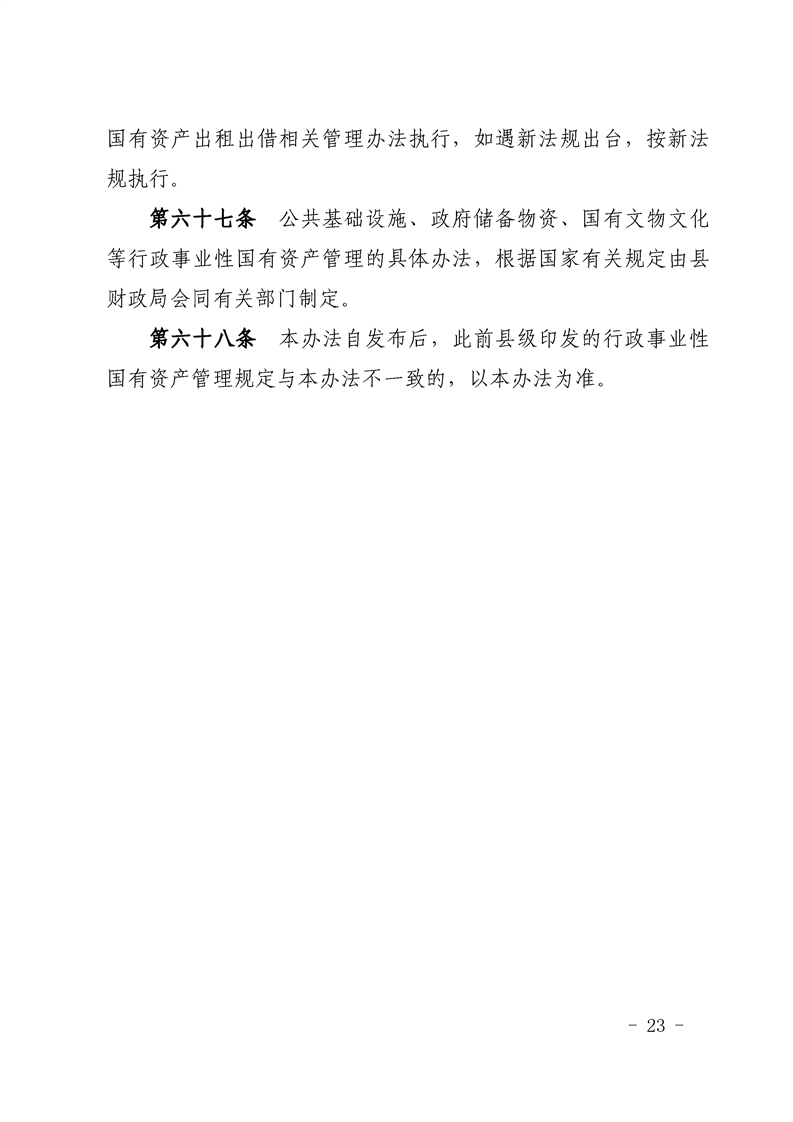 国有资产出租出借相关管理办法执行，如遇新法规出台，按新法规执行。

第六十七条　公共基础设施、政府储备物资、国有文物文化等行政事业性国有资产管理的具体办法，根据国家有关规定由县财政局会同有关部门制定。

第六十八条　本办法自发布后，此前县级印发的行政事业性国有资产管理规定与本办法不一致的，以本办法为准。

- 23 -